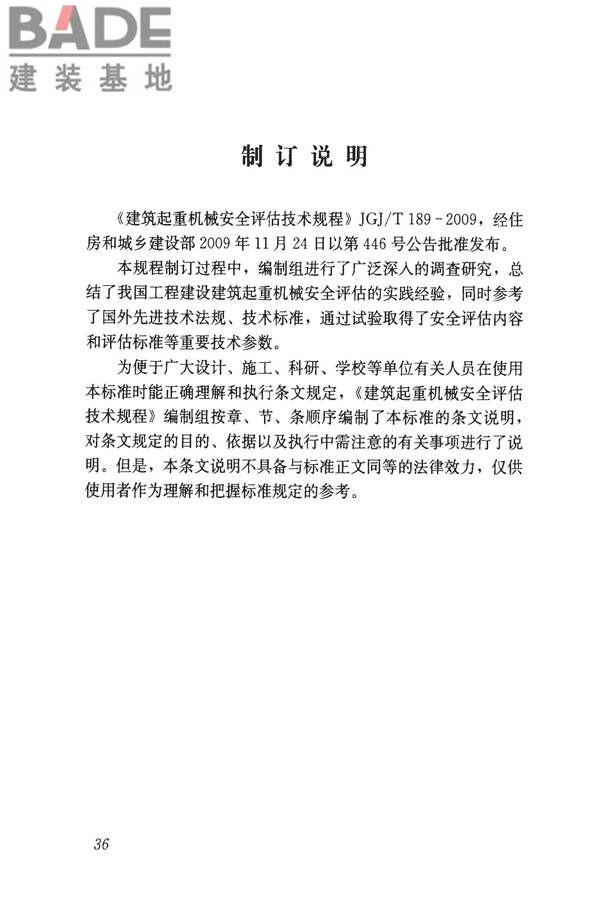 BADE
建装基地

制订说明

《建筑起重机械安全评估技术规程》JGJ/T 189－2009，经住房和城乡建设部 2009 年 11 月 24 日以第 446 号公告批准发布。

本规程制订过程中，编制组进行了广泛深入的调查研究，总结了我国工程建设建筑起重机械安全评估的实践经验，同时参考了国外先进技术法规、技术标准，通过试验取得了安全评估内容和评估标准等重要技术参数。

为便于广大设计、施工、科研、学校等单位有关人员在使用本标准时能正确理解和执行条文规定，《建筑起重机械安全评估技术规程》编制组按章、节、条顺序编制了本标准的条文说明，对条文规定的目的、依据以及执行中需注意的有关事项进行了说明。但是，本条文说明不具备与标准正文同等的法律效力，仅供使用者作为理解和把握标准规定的参考。

36